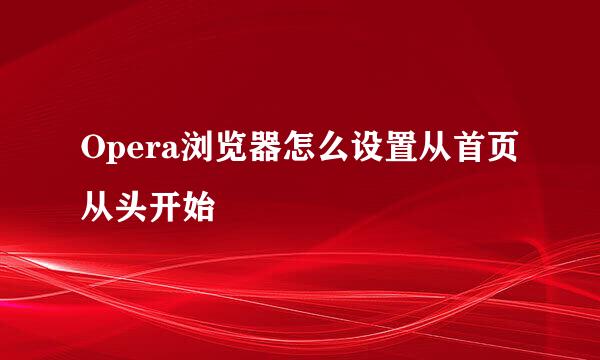 Opera浏览器怎么设置从首页从头开始